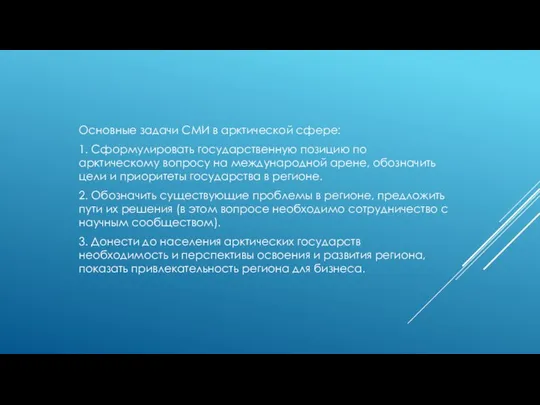 Основные задачи СМИ в арктической сфере:

1. Сформулировать государственную позицию по арктическому вопросу на международной арене, обозначить цели и приоритеты государства в регионе.

2. Обозначить существующие проблемы в регионе, предложить пути их решения (в этом вопросе необходимо сотрудничество с научным сообществом).

3. Донести до населения арктических государств необходимость и перспективы освоения и развития региона, показать привлекательность региона для бизнеса.